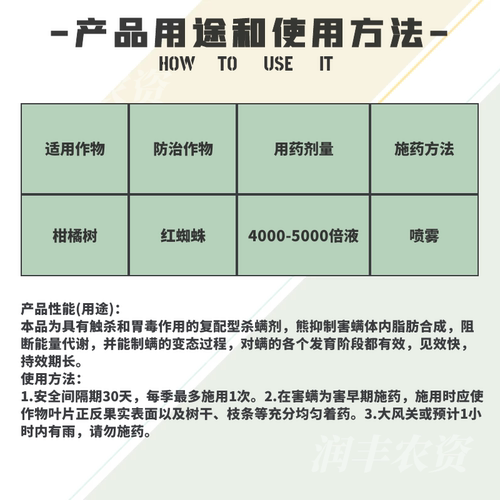 -产品用途和使用方法-
HOW TO USE IT

| 适用作物 | 防治作物 | 用药剂量 | 施药方法 |
|---|---|---|---|
| 柑橘树 | 红蜘蛛 | 4000-5000倍液 | 喷雾 |

产品性能(用途)：
本品为具有触杀和胃毒作用的复配型杀螨剂，熊抑制害螨体内脂肪合成，阻断能量代谢，并能制螨的变态过程，对螨的各个发育阶段都有效，见效快，持效期长。
使用方法：
1.安全间隔期30天，每季最多施用1次。2.在害螨为害早期施药，施用时应使作物叶片正反果实表面以及树干、枝条等充分均匀着药。3.大风关或预计1小时内有雨，请勿施药。

润丰农资